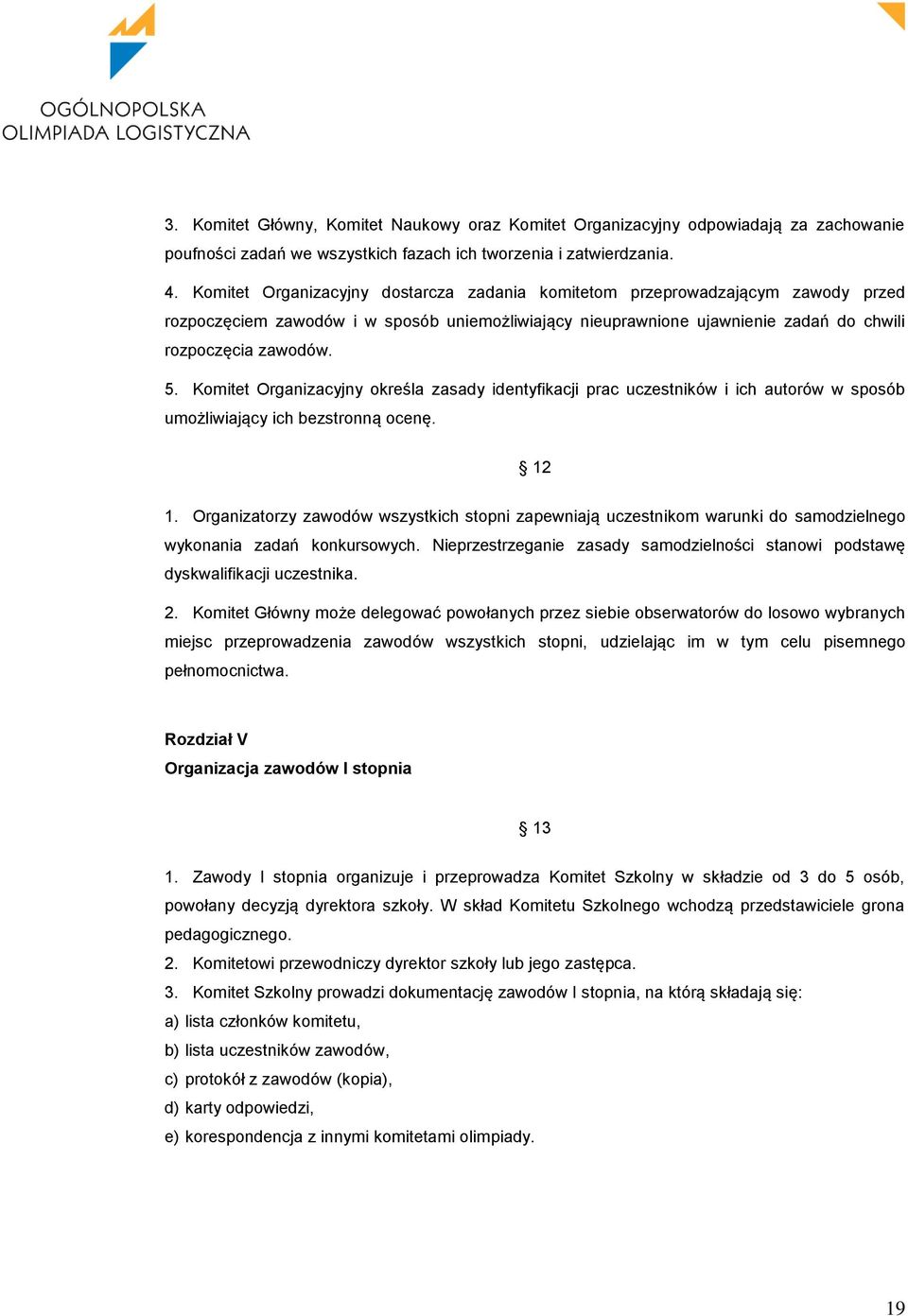 OGÓLNOPOLSKA
OLIMPIADA LOGISTYCZNA

3. Komitet Główny, Komitet Naukowy oraz Komitet Organizacyjny odpowiadają za zachowanie poufności zadań we wszystkich fazach ich tworzenia i zatwierdzania.

4. Komitet Organizacyjny dostarcza zadania komitetom przeprowadzającym zawody przed rozpoczęciem zawodów i w sposób uniemożliwiający nieuprawnione ujawnienie zadań do chwili rozpoczęcia zawodów.

5. Komitet Organizacyjny określa zasady identyfikacji prac uczestników i ich autorów w sposób umożliwiający ich bezstronną ocenę.

§ 12

1. Organizatorzy zawodów wszystkich stopni zapewniają uczestnikom warunki do samodzielnego wykonania zadań konkursowych. Nieprzestrzeganie zasady samodzielności stanowi podstawę dyskwalifikacji uczestnika.

2. Komitet Główny może delegować powołanych przez siebie obserwatorów do losowo wybranych miejsc przeprowadzenia zawodów wszystkich stopni, udzielając im w tym celu pisemnego pełnomocnictwa.

Rozdział V
Organizacja zawodów I stopnia

§ 13

1. Zawody I stopnia organizuje i przeprowadza Komitet Szkolny w składzie od 3 do 5 osób, powołany decyzją dyrektora szkoły. W skład Komitetu Szkolnego wchodzą przedstawiciele grona pedagogicznego.
2. Komitetowi przewodniczy dyrektor szkoły lub jego zastępca.
3. Komitet Szkolny prowadzi dokumentację zawodów I stopnia, na którą składają się:
a) lista członków komitetu,
b) lista uczestników zawodów,
c) protokół z zawodów (kopia),
d) karty odpowiedzi,
e) korespondencja z innymi komitetami olimpiady.

19